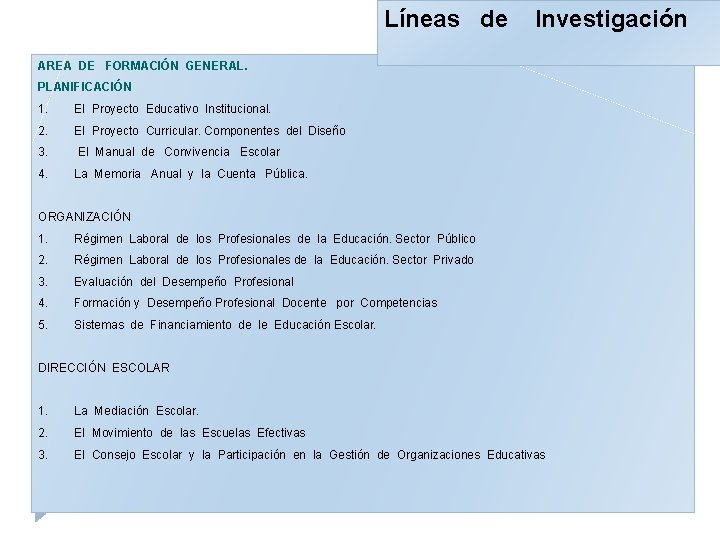 Líneas de Investigación

AREA DE FORMACIÓN GENERAL.
PLANIFICACIÓN
1. El Proyecto Educativo Institucional.
2. El Proyecto Curricular. Componentes del Diseño
3. El Manual de Convivencia Escolar
4. La Memoria Anual y la Cuenta Pública.

ORGANIZACIÓN
1. Régimen Laboral de los Profesionales de la Educación. Sector Público
2. Régimen Laboral de los Profesionales de la Educación. Sector Privado
3. Evaluación del Desempeño Profesional
4. Formación y Desempeño Profesional Docente por Competencias
5. Sistemas de Financiamiento de le Educación Escolar.

DIRECCIÓN ESCOLAR

1. La Mediación Escolar.
2. El Movimiento de las Escuelas Efectivas
3. El Consejo Escolar y la Participación en la Gestión de Organizaciones Educativas